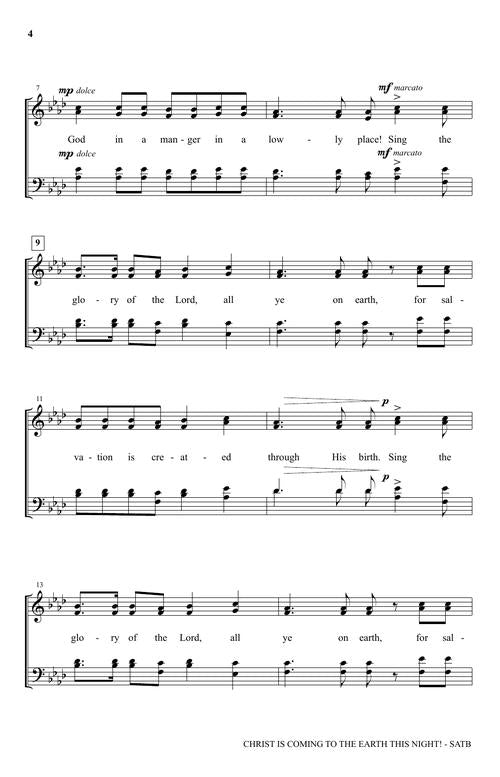 4

7

mp dolce

mf marcato

God in a man - ger in a low - ly place! Sing the

mp dolce

mf marcato

9

glo - ry of the Lord, all ye on earth, for sal -

11

p

va - tion is cre - at - ed through His birth. Sing the

p

13

glo - ry of the Lord, all ye on earth, for sal -

CHRIST IS COMING TO THE EARTH THIS NIGHT! - SATB